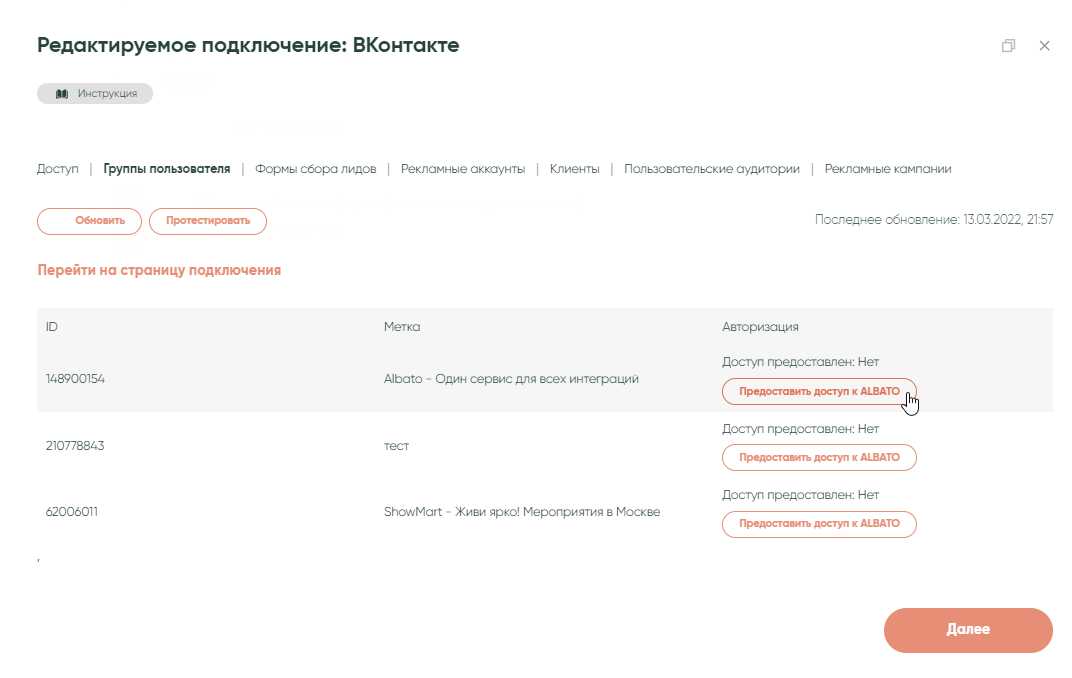 Редактируемое подключение: ВКонтакте

Инструкция

Доступ | Группы пользователя | Формы сбора лидов | Рекламные аккаунты | Клиенты | Пользовательские аудитории | Рекламные кампании

Обновить Протестировать

Последнее обновление: 13.03.2022, 21:57

Перейти на страницу подключения

| ID | Метка | Авторизация |
|---|---|---|
| 148900154 | Albato - Один сервис для всех интеграций | Доступ предоставлен: Нет Предоставить доступ к ALBATO |
| 210778843 | тест | Доступ предоставлен: Нет Предоставить доступ к ALBATO |
| 62006011 | ShowMart - Живи ярко! Мероприятия в Москве | Доступ предоставлен: Нет Предоставить доступ к ALBATO |

Далее